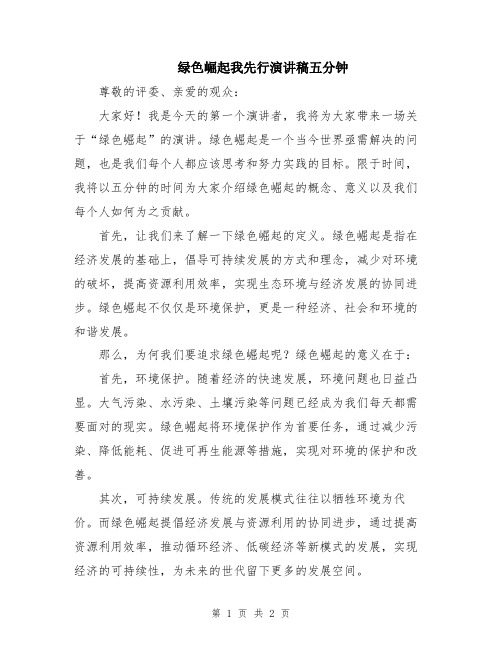 绿色崛起我先行演讲稿五分钟

尊敬的评委、亲爱的观众：

大家好！我是今天的第一个演讲者，我将为大家带来一场关于“绿色崛起”的演讲。绿色崛起是一个当今世界亟需解决的问题，也是我们每个人都应该思考和努力实践的目标。限于时间，我将以五分钟的时间为大家介绍绿色崛起的概念、意义以及我们每个人如何为之贡献。

首先，让我们来了解一下绿色崛起的定义。绿色崛起是指在经济发展的基础上，倡导可持续发展的方式和理念，减少对环境的破坏，提高资源利用效率，实现生态环境与经济发展的协同进步。绿色崛起不仅仅是环境保护，更是一种经济、社会和环境的和谐发展。

那么，为何我们要追求绿色崛起呢？绿色崛起的意义在于：

首先，环境保护。随着经济的快速发展，环境问题也日益凸显。大气污染、水污染、土壤污染等问题已经成为我们每天都需要面对的现实。绿色崛起将环境保护作为首要任务，通过减少污染、降低能耗、促进可再生能源等措施，实现对环境的保护和改善。

其次，可持续发展。传统的发展模式往往以牺牲环境为代价。而绿色崛起提倡经济发展与资源利用的协同进步，通过提高资源利用效率，推动循环经济、低碳经济等新模式的发展，实现经济的可持续性，为未来的世代留下更多的发展空间。

第 1 页 共 2 页